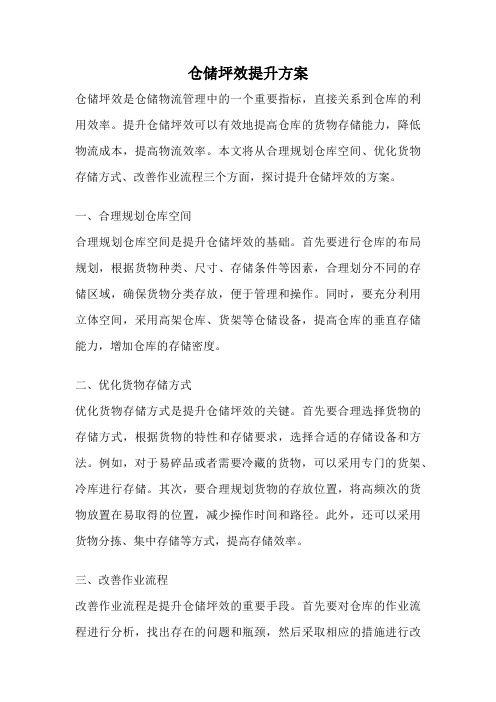 仓储坪效提升方案

仓储坪效是仓储物流管理中的一个重要指标，直接关系到仓库的利用效率。提升仓储坪效可以有效地提高仓库的货物存储能力，降低物流成本，提高物流效率。本文将从合理规划仓库空间、优化货物存储方式、改善作业流程三个方面，探讨提升仓储坪效的方案。

一、合理规划仓库空间

合理规划仓库空间是提升仓储坪效的基础。首先要进行仓库的布局规划，根据货物种类、尺寸、存储条件等因素，合理划分不同的存储区域，确保货物分类存放，便于管理和操作。同时，要充分利用立体空间，采用高架仓库、货架等仓储设备，提高仓库的垂直存储能力，增加仓库的存储密度。

二、优化货物存储方式

优化货物存储方式是提升仓储坪效的关键。首先要合理选择货物的存储方式，根据货物的特性和存储要求，选择合适的存储设备和方法。例如，对于易碎品或者需要冷藏的货物，可以采用专门的货架、冷库进行存储。其次，要合理规划货物的存放位置，将高频次的货物放置在易取得的位置，减少操作时间和路径。此外，还可以采用货物分拣、集中存储等方式，提高存储效率。

三、改善作业流程

改善作业流程是提升仓储坪效的重要手段。首先要对仓库的作业流程进行分析，找出存在的问题和瓶颈，然后采取相应的措施进行改